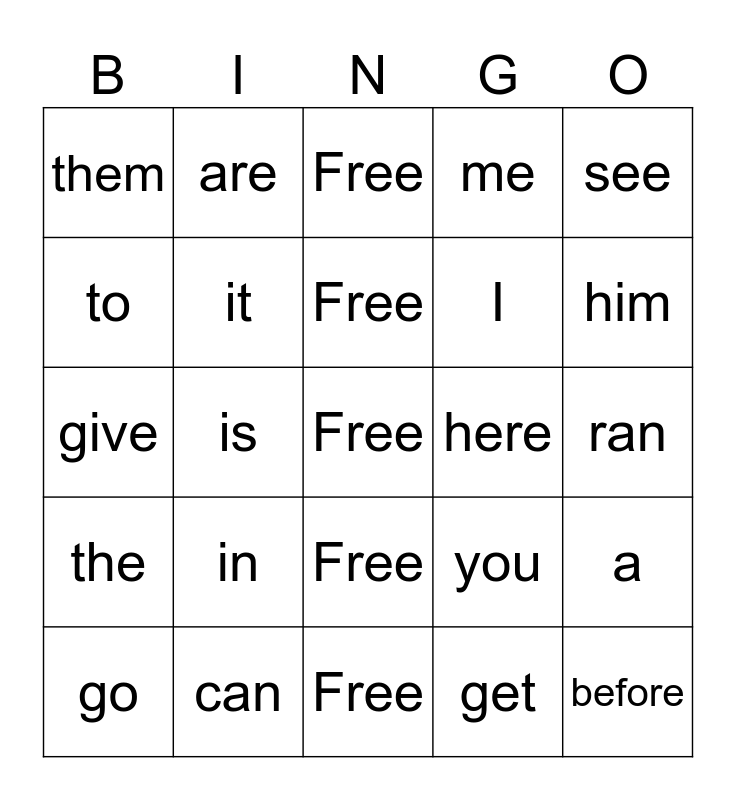 | B | I | N | G | O |
|---|---|---|---|---|
| them | are | Free | me | see |
| to | it | Free | I | him |
| give | is | Free | here | ran |
| the | in | Free | you | a |
| go | can | Free | get | before |